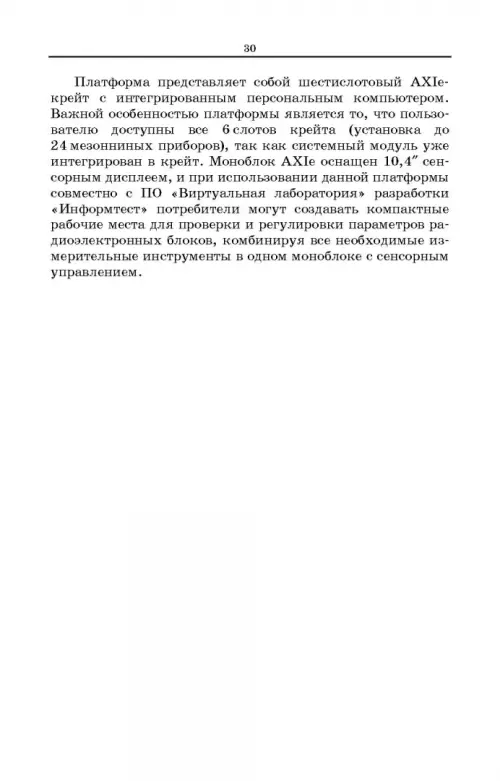 30

Платформа представляет собой шестислотовый AXIe-крейт с интегрированным персональным компьютером. Важной особенностью платформы является то, что пользователю доступны все 6 слотов крейта (установка до 24 мезонниных приборов), так как системный модуль уже интегрирован в крейт. Моноблок AXIe оснащен 10,4″ сенсорным дисплеем, и при использовании данной платформы совместно с ПО «Виртуальная лаборатория» разработки «Информтест» потребители могут создавать компактные рабочие места для проверки и регулировки параметров радиоэлектронных блоков, комбинируя все необходимые измерительные инструменты в одном моноблоке с сенсорным управлением.